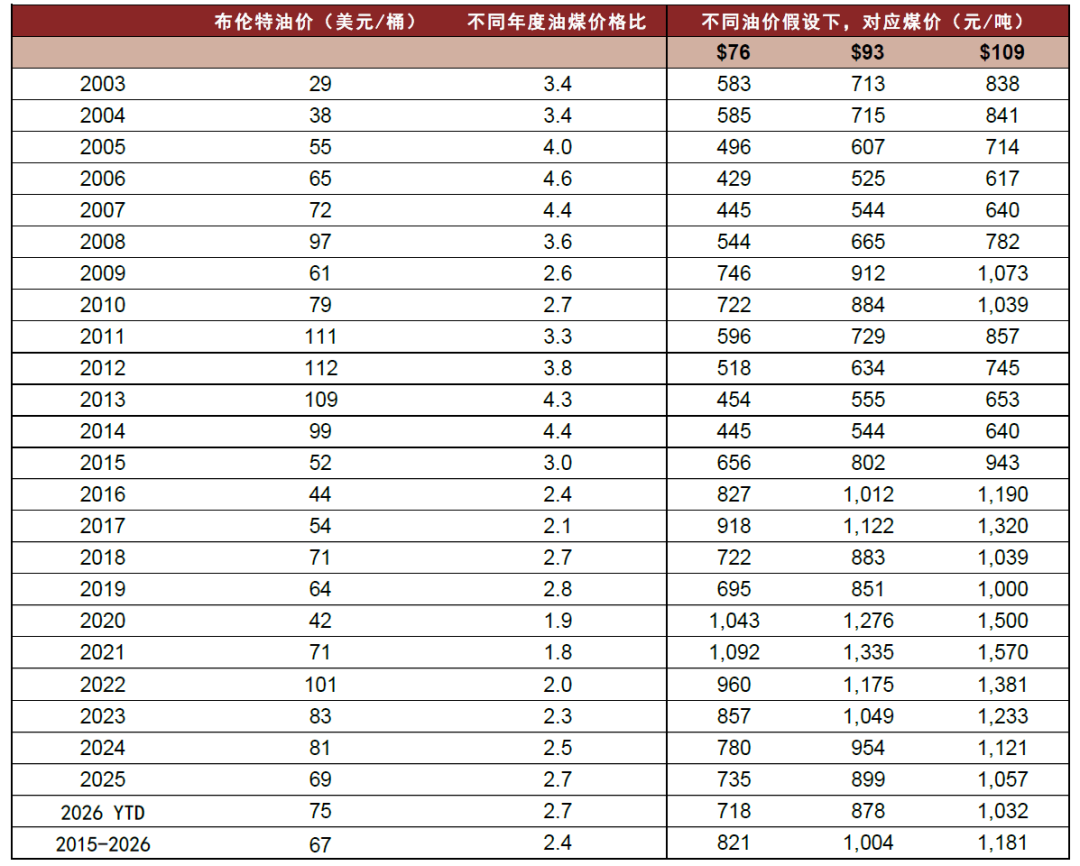 | | 布伦特油价（美元/桶） | 不同年度油煤价格比 | 不同油价假设下，对应煤价（元/吨） | | |
|---|---|---|---|---|---|
| | | | $76 | $93 | $109 |
| 2003 | 29 | 3.4 | 583 | 713 | 838 |
| 2004 | 38 | 3.4 | 585 | 715 | 841 |
| 2005 | 55 | 4.0 | 496 | 607 | 714 |
| 2006 | 65 | 4.6 | 429 | 525 | 617 |
| 2007 | 72 | 4.4 | 445 | 544 | 640 |
| 2008 | 97 | 3.6 | 544 | 665 | 782 |
| 2009 | 61 | 2.6 | 746 | 912 | 1,073 |
| 2010 | 79 | 2.7 | 722 | 884 | 1,039 |
| 2011 | 111 | 3.3 | 596 | 729 | 857 |
| 2012 | 112 | 3.8 | 518 | 634 | 745 |
| 2013 | 109 | 4.3 | 454 | 555 | 653 |
| 2014 | 99 | 4.4 | 445 | 544 | 640 |
| 2015 | 52 | 3.0 | 656 | 802 | 943 |
| 2016 | 44 | 2.4 | 827 | 1,012 | 1,190 |
| 2017 | 54 | 2.1 | 918 | 1,122 | 1,320 |
| 2018 | 71 | 2.7 | 722 | 883 | 1,039 |
| 2019 | 64 | 2.8 | 695 | 851 | 1,000 |
| 2020 | 42 | 1.9 | 1,043 | 1,276 | 1,500 |
| 2021 | 71 | 1.8 | 1,092 | 1,335 | 1,570 |
| 2022 | 101 | 2.0 | 960 | 1,175 | 1,381 |
| 2023 | 83 | 2.3 | 857 | 1,049 | 1,233 |
| 2024 | 81 | 2.5 | 780 | 954 | 1,121 |
| 2025 | 69 | 2.7 | 735 | 899 | 1,057 |
| 2026 YTD | 75 | 2.7 | 718 | 878 | 1,032 |
| 2015-2026 | 67 | 2.4 | 821 | 1,004 | 1,181 |